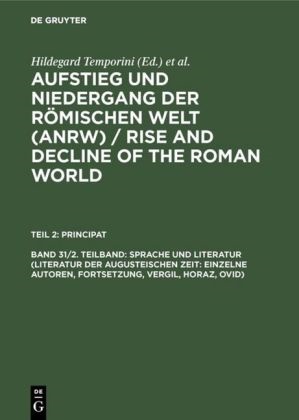 DE GRUYTER

Hildegard Temporini (Ed.) et al.

AUFSTIEG UND NIEDERGANG DER RÖMISCHEN WELT (ANRW) / RISE AND DECLINE OF THE ROMAN WORLD

TEIL 2: PRINCIPAT

BAND 31/2. TEILBAND: SPRACHE UND LITERATUR (LITERATUR DER AUGUSTEISCHEN ZEIT: EINZELNE AUTOREN, FORTSETZUNG, VERGIL, HORAZ, OVID)

DE G